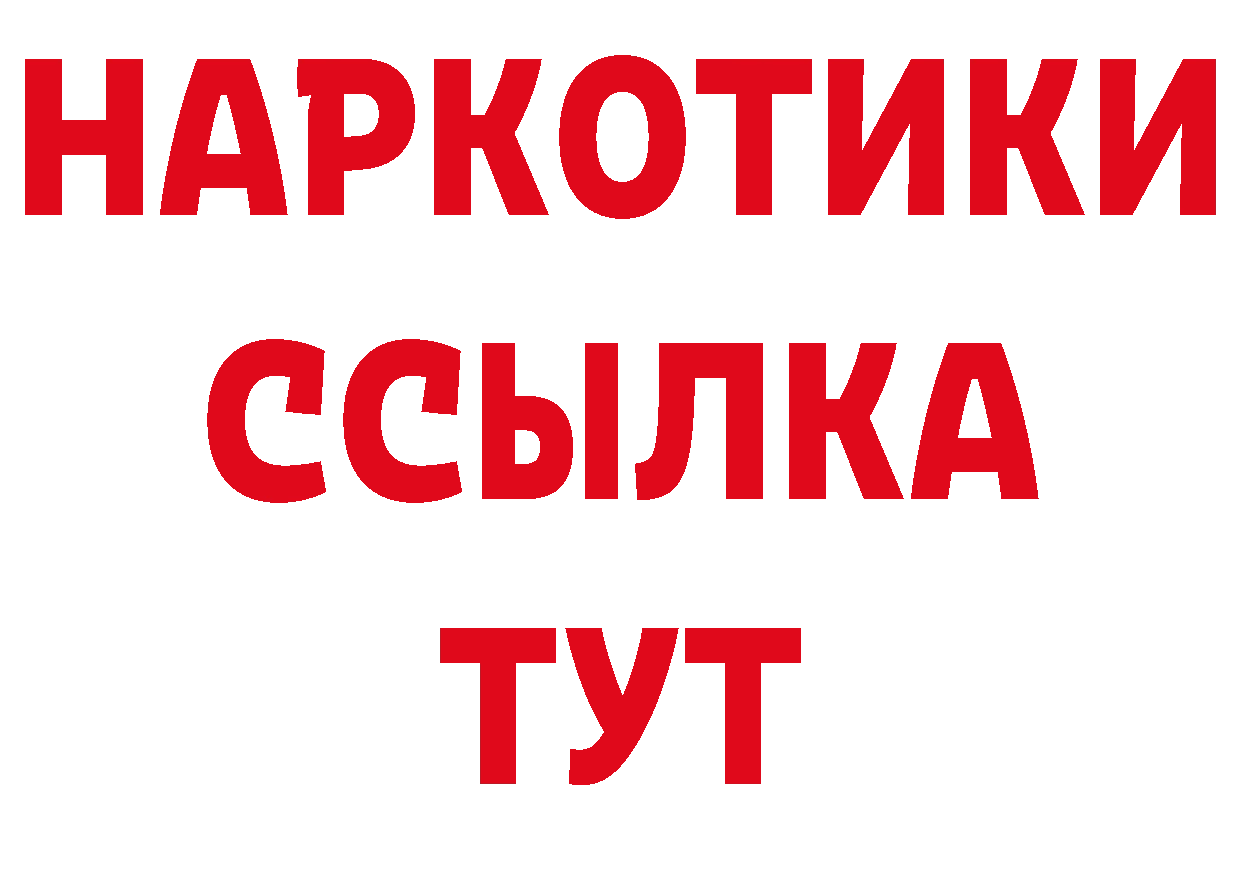 НАРКОТИКИ ССЫЛКА ТУТ